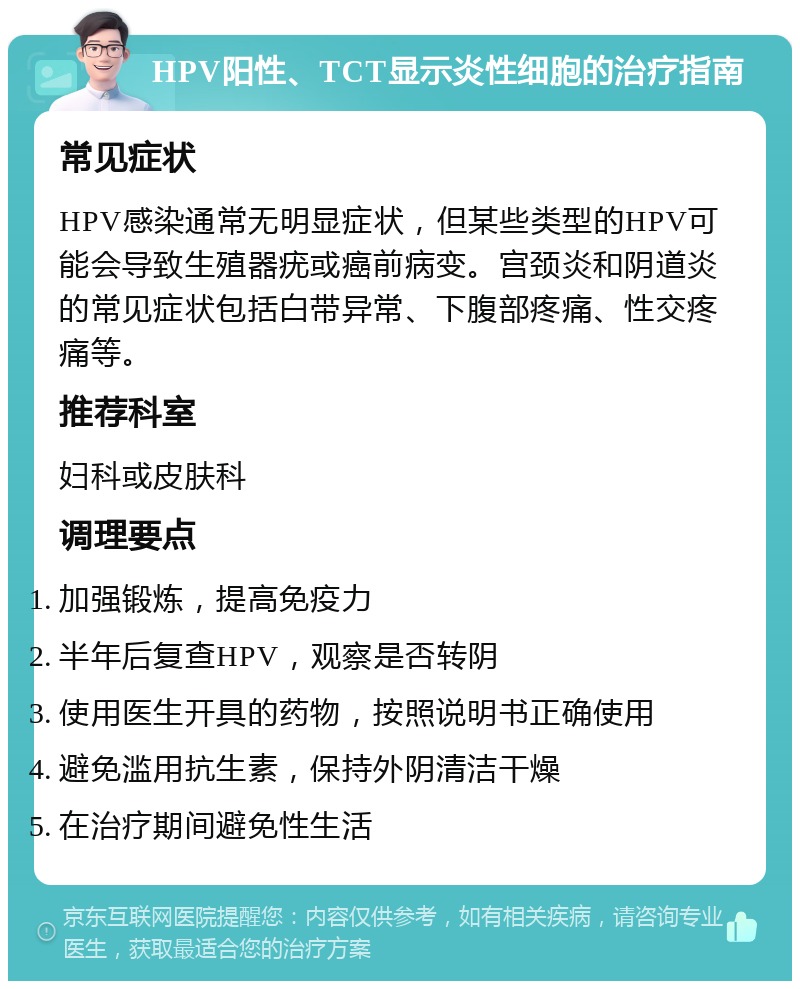 HPV阳性、TCT显示炎性细胞的治疗指南

常见症状

HPV感染通常无明显症状，但某些类型的HPV可能会导致生殖器疣或癌前病变。宫颈炎和阴道炎的常见症状包括白带异常、下腹部疼痛、性交疼痛等。

推荐科室

妇科或皮肤科

调理要点

1. 加强锻炼，提高免疫力
2. 半年后复查HPV，观察是否转阴
3. 使用医生开具的药物，按照说明书正确使用
4. 避免滥用抗生素，保持外阴清洁干燥
5. 在治疗期间避免性生活

京东互联网医院提醒您：内容仅供参考，如有相关疾病，请咨询专业医生，获取最适合您的治疗方案